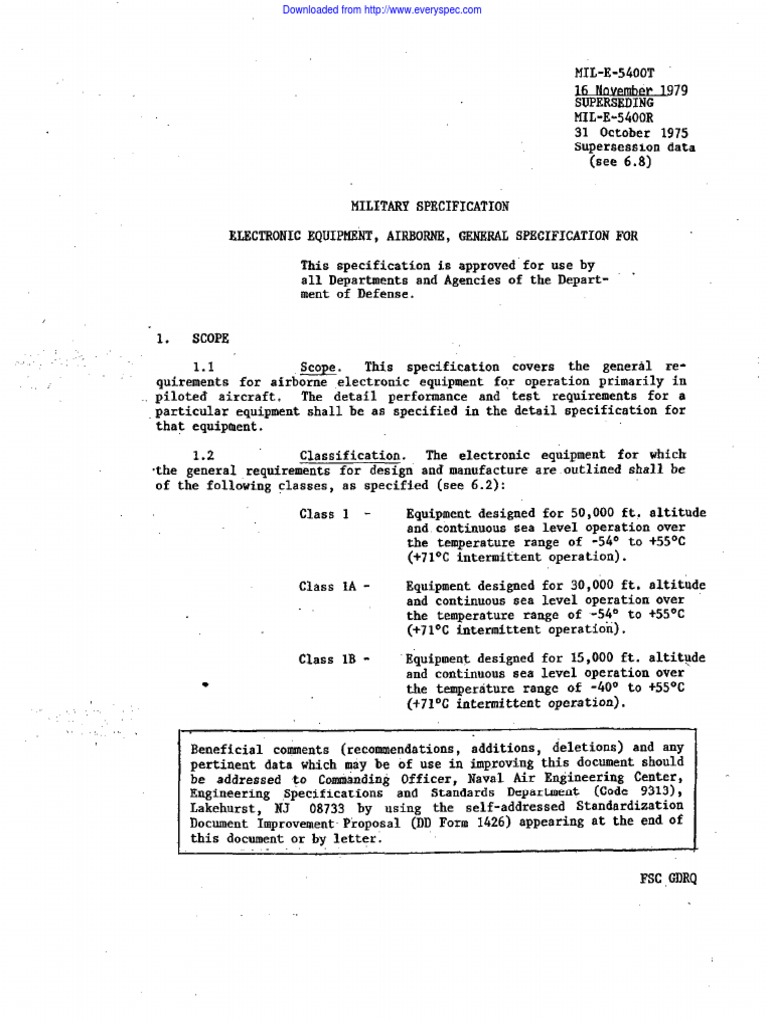 Downloaded from http://www.everyspec.com

MIL-E-5400T
16 November 1979
SUPERSEDING
MIL-E-5400R
31 October 1975
Supersession data
(see 6.8)

MILITARY SPECIFICATION

ELECTRONIC EQUIPMENT, AIRBORNE, GENERAL SPECIFICATION FOR

This specification is approved for use by all Departments and Agencies of the Department of Defense.

1. SCOPE

1.1 Scope. This specification covers the general requirements for airborne electronic equipment for operation primarily in piloted aircraft. The detail performance and test requirements for a particular equipment shall be as specified in the detail specification for that equipment.

1.2 Classification. The electronic equipment for which the general requirements for design and manufacture are outlined shall be of the following classes, as specified (see 6.2):

Class 1 - Equipment designed for 50,000 ft. altitude and continuous sea level operation over the temperature range of -54° to +55°C (+71°C intermittent operation).

Class 1A - Equipment designed for 30,000 ft. altitude and continuous sea level operation over the temperature range of -54° to +55°C (+71°C intermittent operation).

Class 1B - Equipment designed for 15,000 ft. altitude and continuous sea level operation over the temperature range of -40° to +55°C (+71°C intermittent operation).

Beneficial comments (recommendations, additions, deletions) and any pertinent data which may be of use in improving this document should be addressed to Commanding Officer, Naval Air Engineering Center, Engineering Specifications and Standards Department (Code 9313), Lakehurst, NJ 08733 by using the self-addressed Standardization Document Improvement Proposal (DD Form 1426) appearing at the end of this document or by letter.

FSC GDRQ